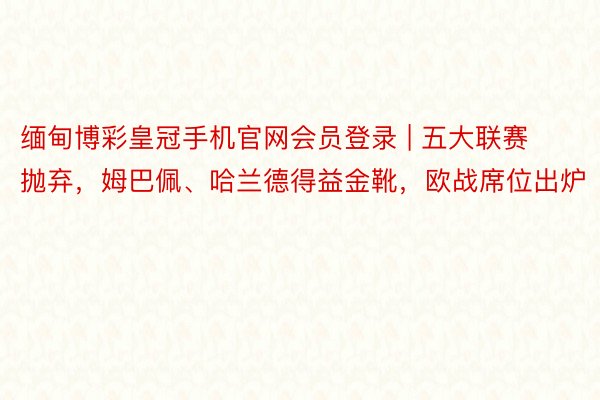 缅甸博彩皇冠手机官网会员登录 | 五大联赛抛弃，姆巴佩、哈兰德得益金靴，欧战席位出炉